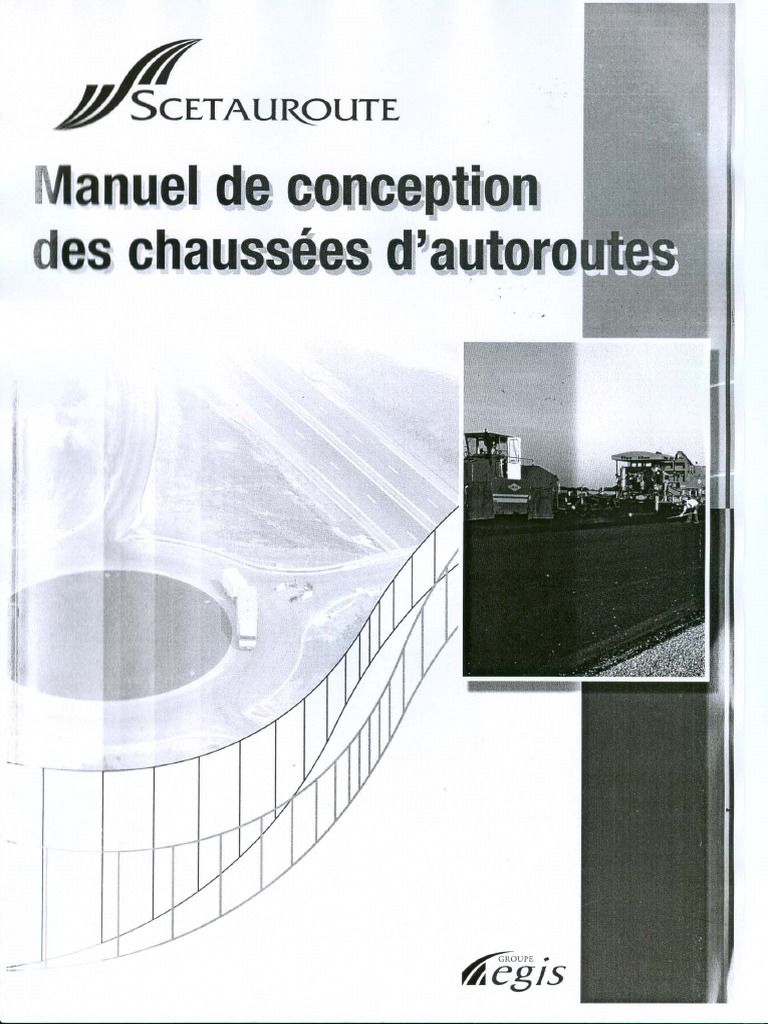 SCETAUROUTE

Manuel de conception des chaussées d'autoroutes

GROUPE egis